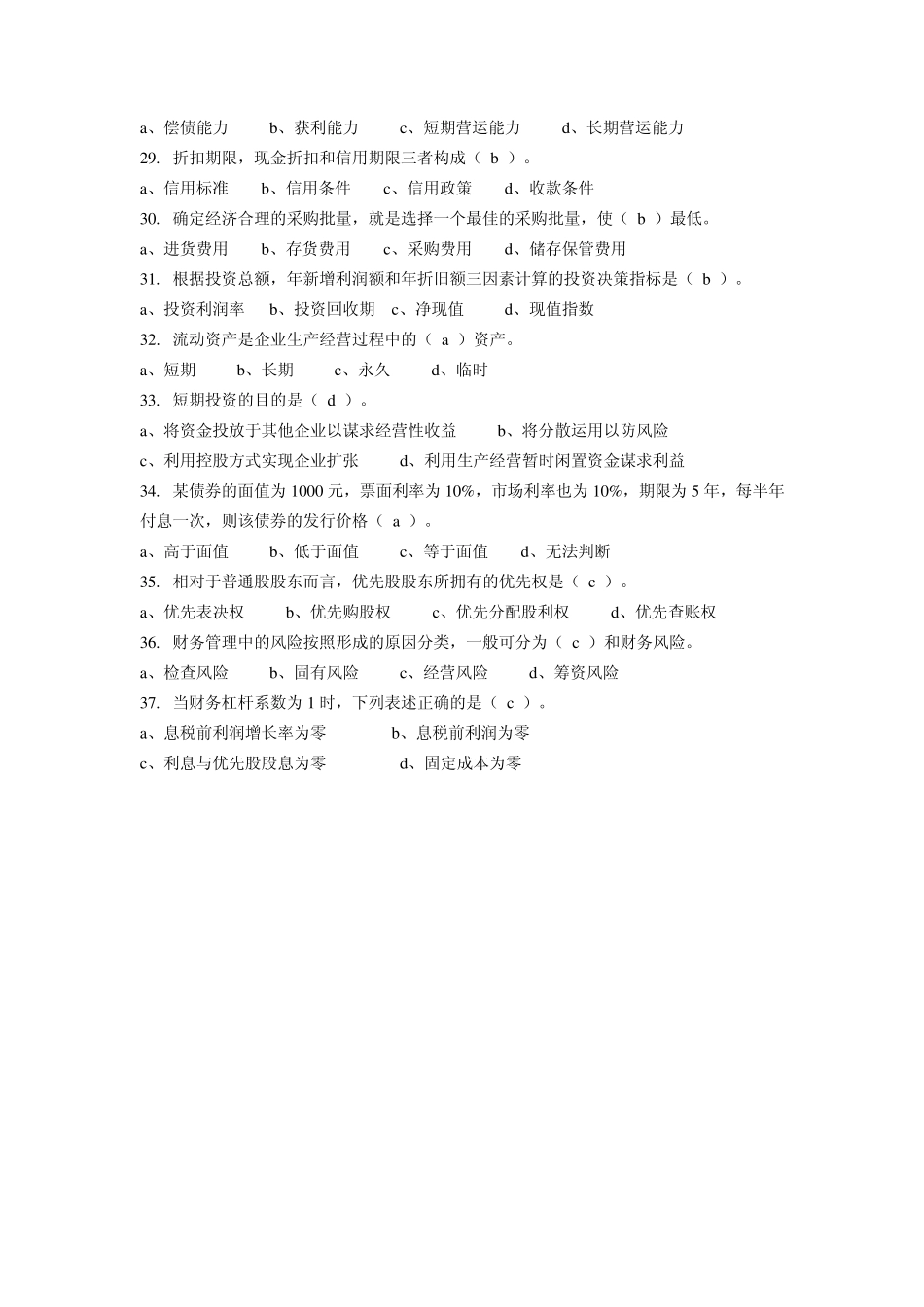 a、偿债能力　　b、获利能力　　c、短期营运能力　　d、长期营运能力
29. 折扣期限，现金折扣和信用期限三者构成（ b ）。
a、信用标准　　b、信用条件　　c、信用政策　　d、收款条件
30. 确定经济合理的采购批量，就是选择一个最佳的采购批量，使（ b ）最低。
a、进货费用　　b、存货费用　　c、采购费用　　d、储存保管费用
31. 根据投资总额，年新增利润额和年折旧额三因素计算的投资决策指标是（ b ）。
a、投资利润率　　b、投资回收期　c、净现值　　d、现值指数
32. 流动资产是企业生产经营过程中的（ a ）资产。
a、短期　　b、长期　　c、永久　　d、临时
33. 短期投资的目的是（ d ）。
a、将资金投放于其他企业以谋求经营性收益　　b、将分散运用以防风险
c、利用控股方式实现企业扩张　　d、利用生产经营暂时闲置资金谋求利益
34. 某债券的面值为 1000 元，票面利率为 10%，市场利率也为 10%，期限为 5 年，每半年付息一次，则该债券的发行价格（ a ）。
a、高于面值　　b、低于面值　　c、等于面值　　d、无法判断
35. 相对于普通股股东而言，优先股股东所拥有的优先权是（ c ）。
a、优先表决权　　b、优先购股权　　c、优先分配股利权　　d、优先查账权
36. 财务管理中的风险按照形成的原因分类，一般可分为（ c ）和财务风险。
a、检查风险　　b、固有风险　　c、经营风险　　d、筹资风险
37. 当财务杠杆系数为 1 时，下列表述正确的是（ c ）。
a、息税前利润增长率为零　　b、息税前利润为零
c、利息与优先股股息为零　　d、固定成本为零